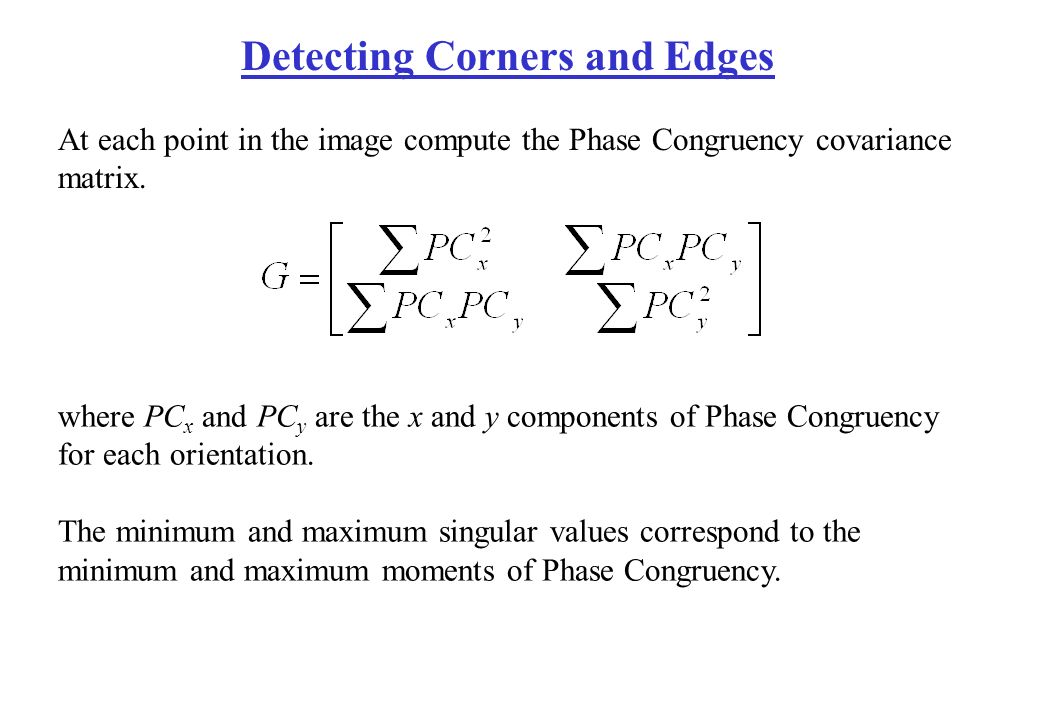 Detecting Corners and Edges

At each point in the image compute the Phase Congruency covariance matrix.

$G = \begin{bmatrix} \sum PC_x^2 & \sum PC_x PC_y \\ \sum PC_x PC_y & \sum PC_y^2 \end{bmatrix}$

where $PC_x$ and $PC_y$ are the $x$ and $y$ components of Phase Congruency for each orientation.

The minimum and maximum singular values correspond to the minimum and maximum moments of Phase Congruency.